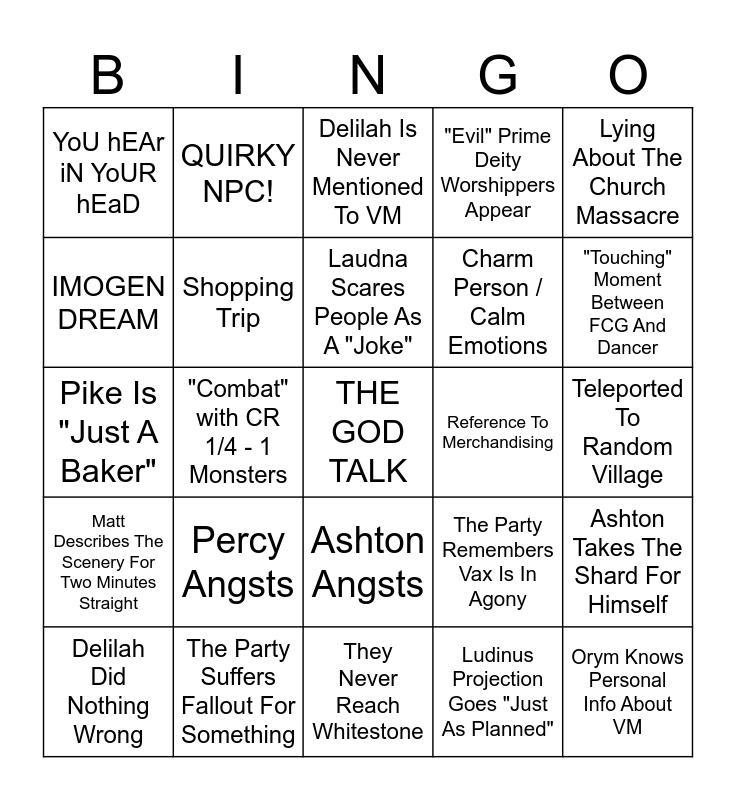 | B | I | N | G | O |
|---|---|---|---|---|
| YoU hEAr iN YoUR hEaD | QUIRKY NPC! | Delilah Is Never Mentioned To VM | "Evil" Prime Deity Worshippers Appear | Lying About The Church Massacre |
| IMOGEN DREAM | Shopping Trip | Laudna Scares People As A "Joke" | Charm Person / Calm Emotions | "Touching" Moment Between FCG And Dancer |
| Pike Is "Just A Baker" | "Combat" with CR 1/4 - 1 Monsters | THE GOD TALK | Reference To Merchandising | Teleported To Random Village |
| Matt Describes The Scenery For Two Minutes Straight | Percy Angsts | Ashton Angsts | The Party Remembers Vax Is In Agony | Ashton Takes The Shard For Himself |
| Delilah Did Nothing Wrong | The Party Suffers Fallout For Something | They Never Reach Whitestone | Ludinus Projection Goes "Just As Planned" | Orym Knows Personal Info About VM |